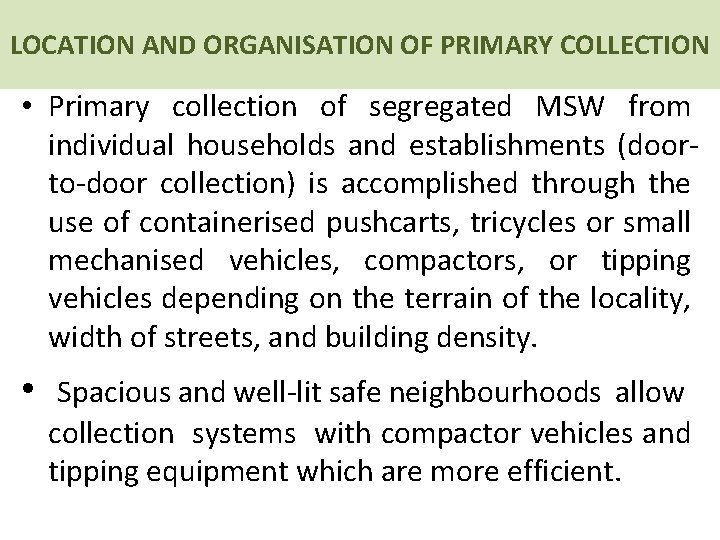 LOCATION AND ORGANISATION OF PRIMARY COLLECTION

• Primary collection of segregated MSW from individual households and establishments (door-to-door collection) is accomplished through the use of containerised pushcarts, tricycles or small mechanised vehicles, compactors, or tipping vehicles depending on the terrain of the locality, width of streets, and building density.

• Spacious and well-lit safe neighbourhoods allow collection systems with compactor vehicles and tipping equipment which are more efficient.